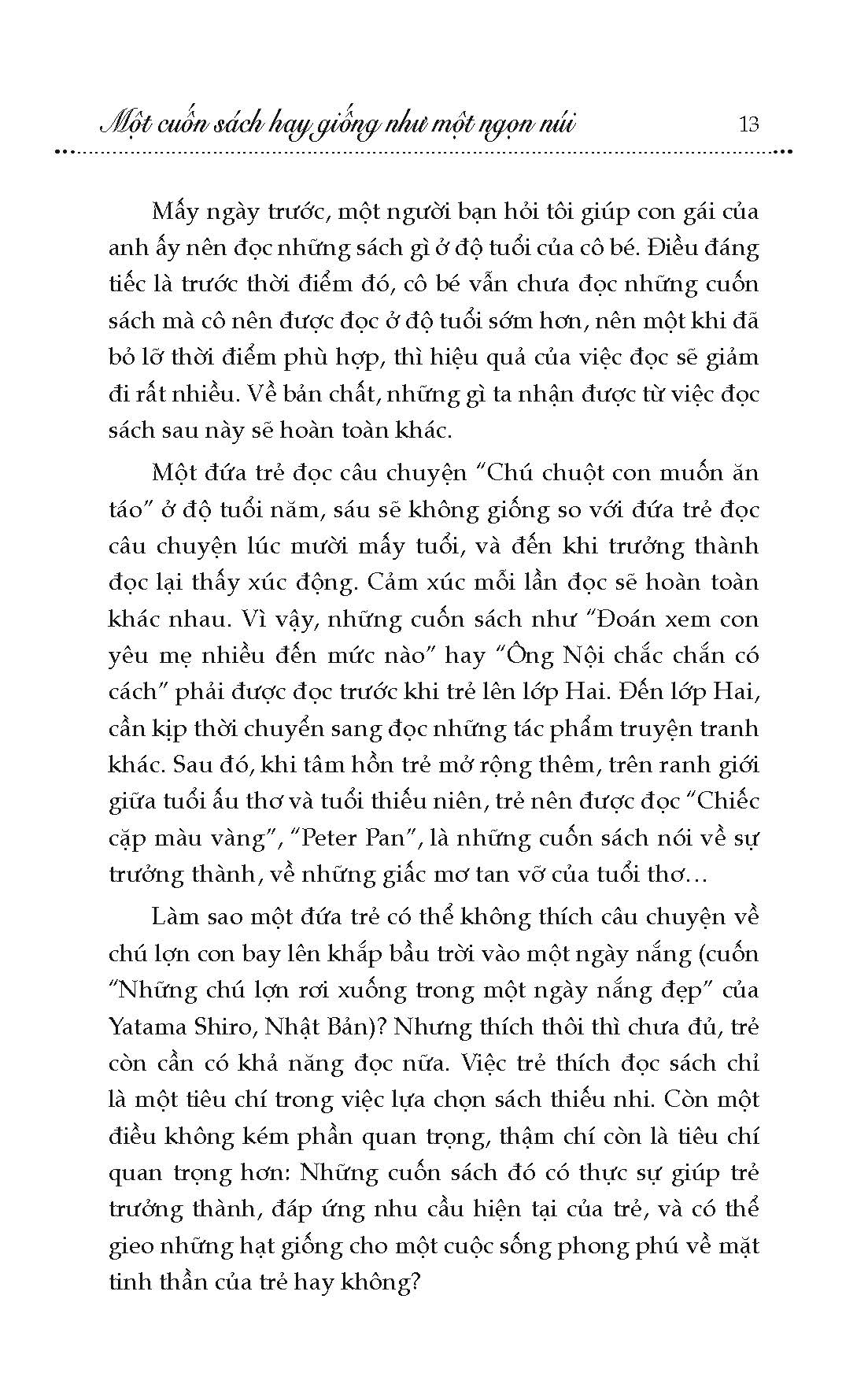 Một cuốn sách hay giống như một ngọn núi 13

Mấy ngày trước, một người bạn hỏi tôi giúp con gái của anh ấy nên đọc những sách gì ở độ tuổi của cô bé. Điều đáng tiếc là trước thời điểm đó, cô bé vẫn chưa đọc những cuốn sách mà cô nên được đọc ở độ tuổi sớm hơn, nên một khi đã bỏ lỡ thời điểm phù hợp, thì hiệu quả của việc đọc sẽ giảm đi rất nhiều. Về bản chất, những gì ta nhận được từ việc đọc sách sau này sẽ hoàn toàn khác.

Một đứa trẻ đọc câu chuyện "Chú chuột con muốn ăn táo" ở độ tuổi năm, sáu sẽ không giống so với đứa trẻ đọc câu chuyện lúc mười mấy tuổi, và đến khi trưởng thành đọc lại thấy xúc động. Cảm xúc mỗi lần đọc sẽ hoàn toàn khác nhau. Vì vậy, những cuốn sách như "Đoán xem con yêu mẹ nhiều đến mức nào" hay "Ông Nội chắc chắn có cách" phải được đọc trước khi trẻ lên lớp Hai. Đến lớp Hai, cần kịp thời chuyển sang đọc những tác phẩm truyện tranh khác. Sau đó, khi tâm hồn trẻ mở rộng thêm, trên ranh giới giữa tuổi ấu thơ và tuổi thiếu niên, trẻ nên được đọc "Chiếc cặp màu vàng", "Peter Pan", là những cuốn sách nói về sự trưởng thành, về những giấc mơ tan vỡ của tuổi thơ…

Làm sao một đứa trẻ có thể không thích câu chuyện về chú lợn con bay lên khắp bầu trời vào một ngày nắng (cuốn "Những chú lợn rơi xuống trong một ngày nắng đẹp" của Yatama Shiro, Nhật Bản)? Nhưng thích thôi thì chưa đủ, trẻ còn cần có khả năng đọc nữa. Việc trẻ thích đọc sách chỉ là một tiêu chí trong việc lựa chọn sách thiếu nhi. Còn một điều không kém phần quan trọng, thậm chí còn là tiêu chí quan trọng hơn: Những cuốn sách đó có thực sự giúp trẻ trưởng thành, đáp ứng nhu cầu hiện tại của trẻ, và có thể gieo những hạt giống cho một cuộc sống phong phú về mặt tinh thần của trẻ hay không?